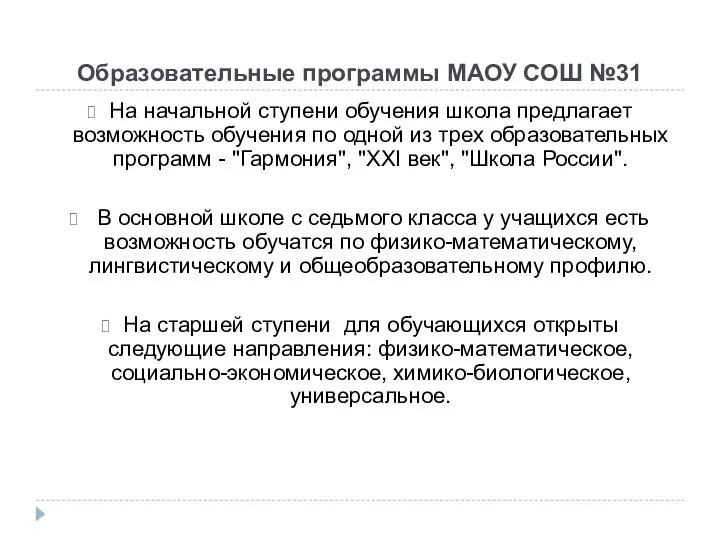 Образовательные программы МАОУ СОШ №31

На начальной ступени обучения школа предлагает возможность обучения по одной из трех образовательных программ - "Гармония", "XXI век", "Школа России".

В основной школе с седьмого класса у учащихся есть возможность обучатся по физико-математическому, лингвистическому и общеобразовательному профилю.

На старшей ступени для обучающихся открыты следующие направления: физико-математическое, социально-экономическое, химико-биологическое, универсальное.